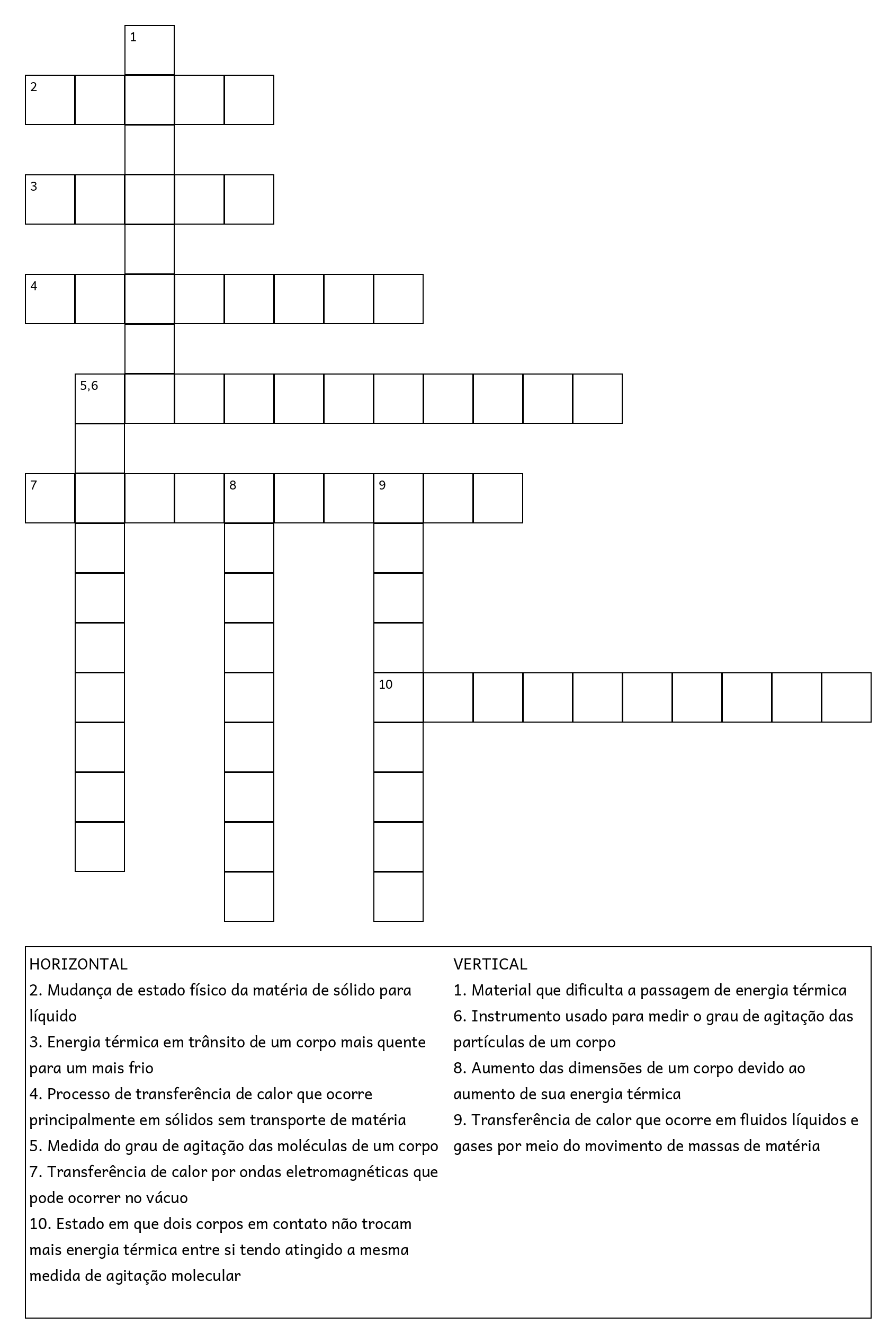 1
2
3
4
5,6
7
8
9
10

HORIZONTAL
2. Mudança de estado físico da matéria de sólido para líquido
3. Energia térmica em trânsito de um corpo mais quente para um mais frio
4. Processo de transferência de calor que ocorre principalmente em sólidos sem transporte de matéria
5. Medida do grau de agitação das moléculas de um corpo
7. Transferência de calor por ondas eletromagnéticas que pode ocorrer no vácuo
10. Estado em que dois corpos em contato não trocam mais energia térmica entre si tendo atingido a mesma medida de agitação molecular

VERTICAL
1. Material que dificulta a passagem de energia térmica
6. Instrumento usado para medir o grau de agitação das partículas de um corpo
8. Aumento das dimensões de um corpo devido ao aumento de sua energia térmica
9. Transferência de calor que ocorre em fluidos líquidos e gases por meio do movimento de massas de matéria